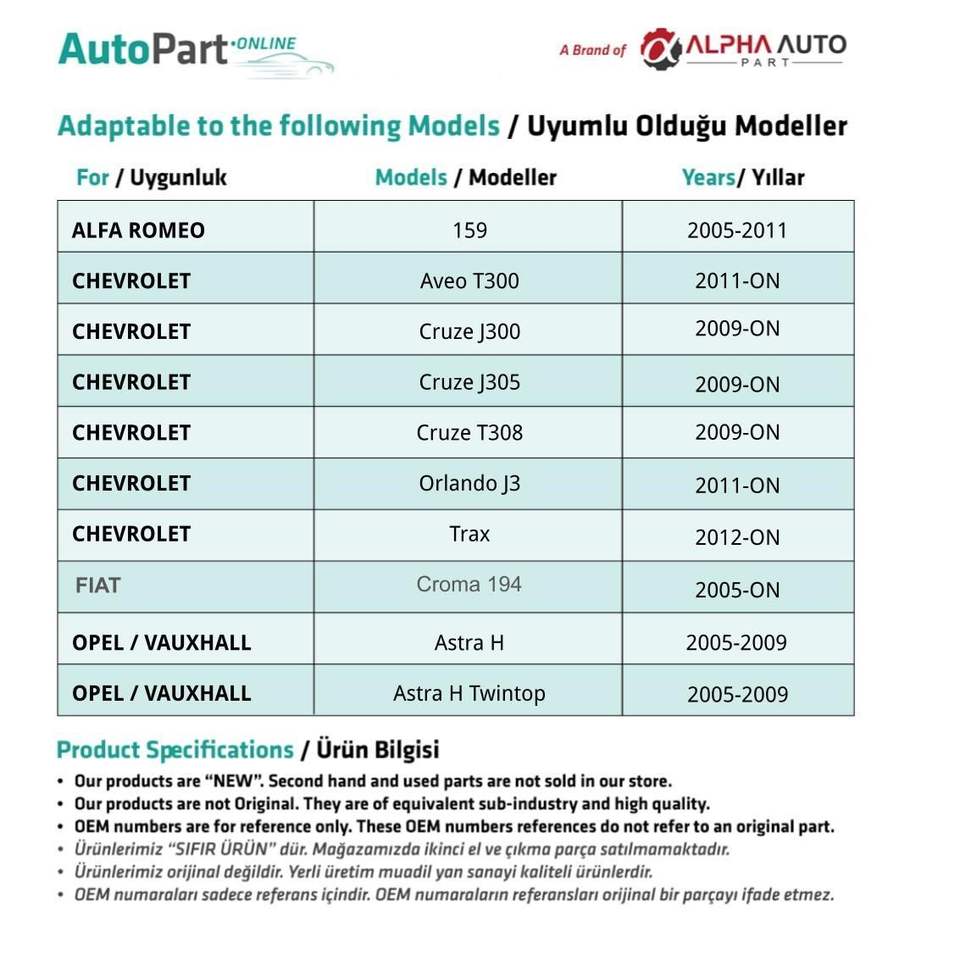 AutoPart ONLINE

A Brand of ALPHA AUTO PART

Adaptable to the following Models / Uyumlu Olduğu Modeller

| For / Uygunluk | Models / Modeller | Years/ Yıllar |
|---|---|---|
| ALFA ROMEO | 159 | 2005-2011 |
| CHEVROLET | Aveo T300 | 2011-ON |
| CHEVROLET | Cruze J300 | 2009-ON |
| CHEVROLET | Cruze J305 | 2009-ON |
| CHEVROLET | Cruze T308 | 2009-ON |
| CHEVROLET | Orlando J3 | 2011-ON |
| CHEVROLET | Trax | 2012-ON |
| FIAT | Croma 194 | 2005-ON |
| OPEL / VAUXHALL | Astra H | 2005-2009 |
| OPEL / VAUXHALL | Astra H Twintop | 2005-2009 |

Product Specifications / Ürün Bilgisi

• Our products are "NEW". Second hand and used parts are not sold in our store.
• Our products are not Original. They are of equivalent sub-industry and high quality.
• OEM numbers are for reference only. These OEM numbers references do not refer to an original part.
• Ürünlerimiz "SIFIR ÜRÜN" dür. Mağazamızda ikinci el ve çıkma parça satılmamaktadır.
• Ürünlerimiz orijinal değildir. Yerli üretim muadil yan sanayi kaliteli ürünlerdir.
• OEM numaraları sadece referans içindir. OEM numaraların referansları orijinal bir parçayı ifade etmez.